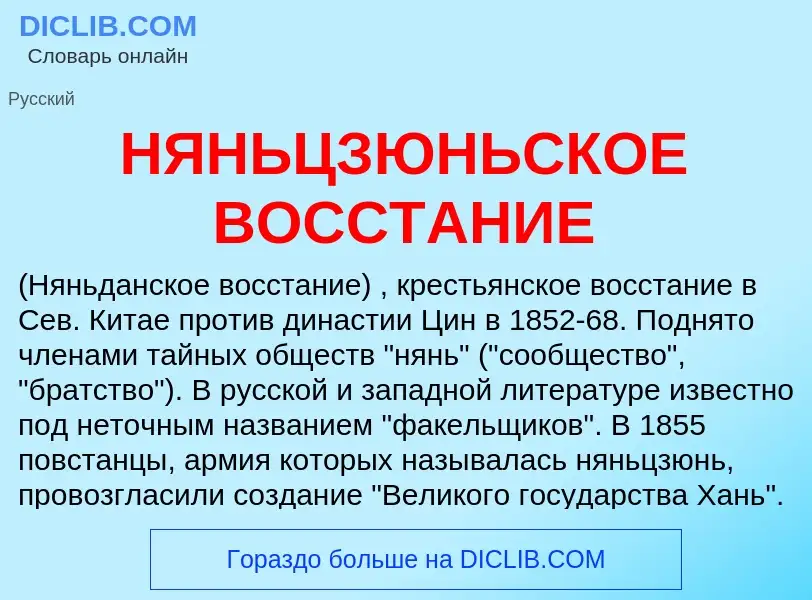 DICLIB.COM
Словарь онлайн

Русский

НЯНЬЦЗЮНЬСКОЕ ВОССТАНИЕ

(Няньданское восстание) , крестьянское восстание в Сев. Китае против династии Цин в 1852-68. Поднято членами тайных обществ "нянь" ("сообщество", "братство"). В русской и западной литературе известно под неточным названием "факельщиков". В 1855 повстанцы, армия которых называлась няньцзюнь, провозгласили создание "Великого государства Хань".

Гораздо больше на DICLIB.COM